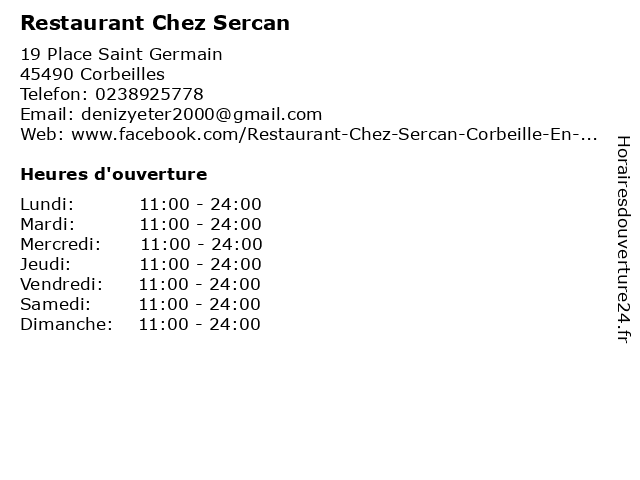 Restaurant Chez Sercan

19 Place Saint Germain
45490 Corbeilles
Telefon: 0238925778
Email: denizyeter2000@gmail.com
Web: www.facebook.com/Restaurant-Chez-Sercan-Corbeille-En-...

Heures d'ouverture

Lundi: 11:00 - 24:00
Mardi: 11:00 - 24:00
Mercredi: 11:00 - 24:00
Jeudi: 11:00 - 24:00
Vendredi: 11:00 - 24:00
Samedi: 11:00 - 24:00
Dimanche: 11:00 - 24:00

Horairesdouverture24.fr